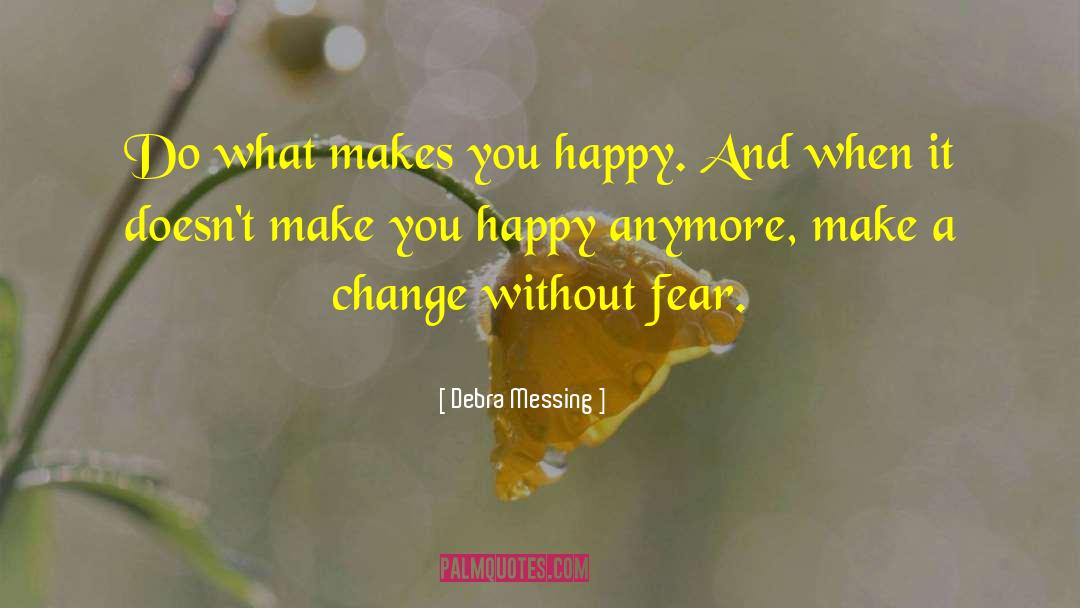 Do what makes you happy. And when it doesn't make you happy anymore, make a change without fear.

[ Debra Messing ]

PALMQUOTES.COM